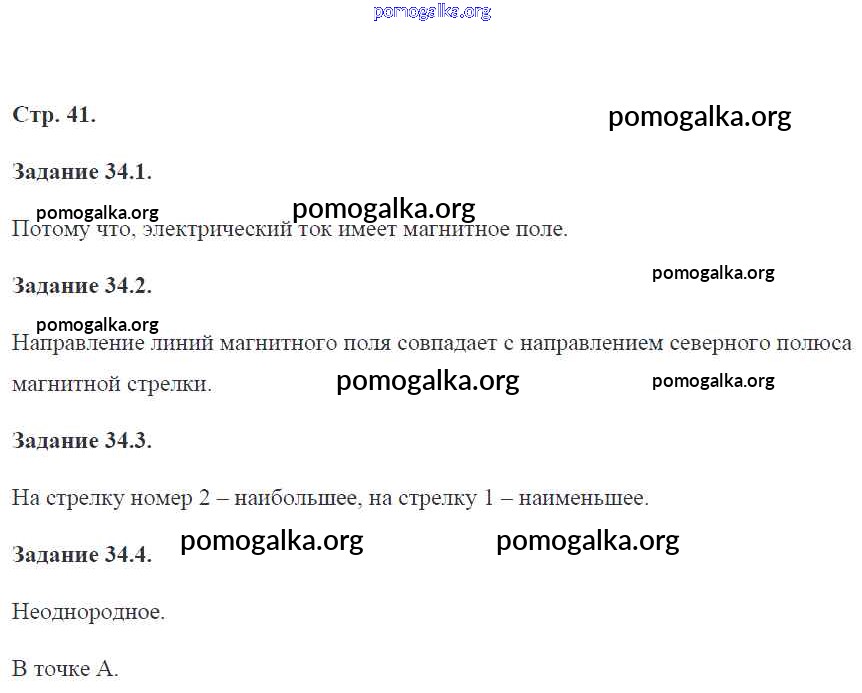 Стр. 41.

Задание 34.1.

Потому что, электрический ток имеет магнитное поле.

Задание 34.2.

Направление линий магнитного поля совпадает с направлением северного полюса магнитной стрелки.

Задание 34.3.

На стрелку номер 2 – наибольшее, на стрелку 1 – наименьшее.

Задание 34.4.

Неоднородное.

В точке А.

pomogalka.org